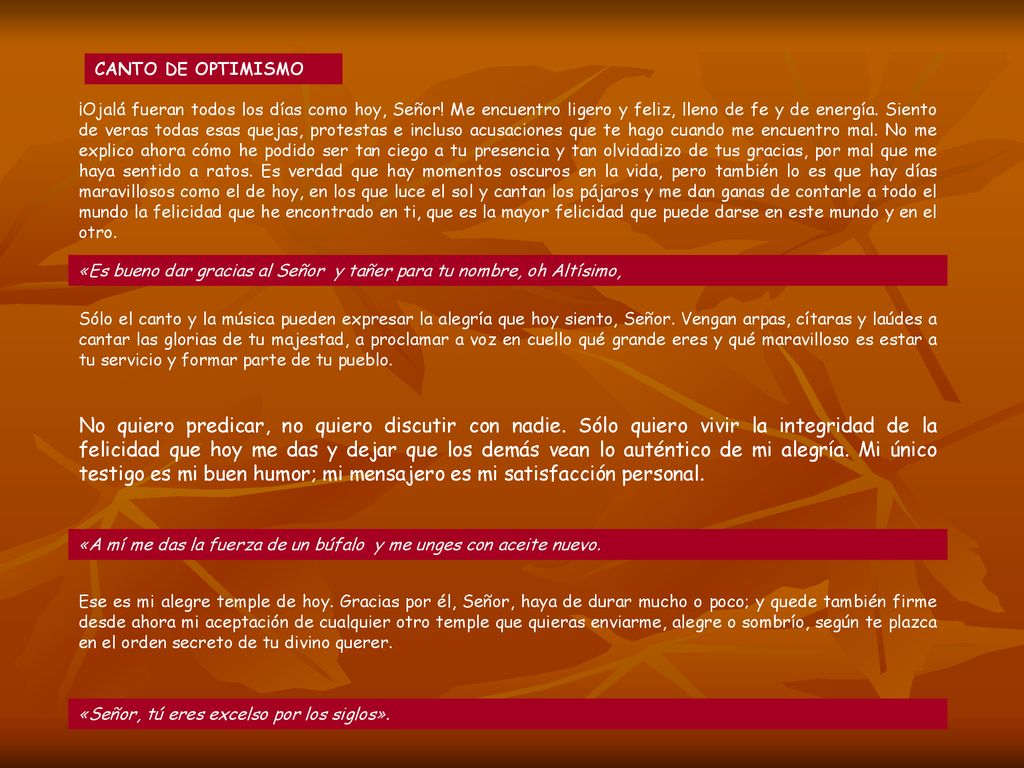 CANTO DE OPTIMISMO

¡Ojalá fueran todos los días como hoy, Señor! Me encuentro ligero y feliz, lleno de fe y de energía. Siento de veras todas esas quejas, protestas e incluso acusaciones que te hago cuando me encuentro mal. No me explico ahora cómo he podido ser tan ciego a tu presencia y tan olvidadizo de tus gracias, por mal que me haya sentido a ratos. Es verdad que hay momentos oscuros en la vida, pero también lo es que hay días maravillosos como el de hoy, en los que luce el sol y cantan los pájaros y me dan ganas de contarle a todo el mundo la felicidad que he encontrado en ti, que es la mayor felicidad que puede darse en este mundo y en el otro.

«Es bueno dar gracias al Señor y tañer para tu nombre, oh Altísimo,

Sólo el canto y la música pueden expresar la alegría que hoy siento, Señor. Vengan arpas, cítaras y laúdes a cantar las glorias de tu majestad, a proclamar a voz en cuello qué grande eres y qué maravilloso es estar a tu servicio y formar parte de tu pueblo.

No quiero predicar, no quiero discutir con nadie. Sólo quiero vivir la integridad de la felicidad que hoy me das y dejar que los demás vean lo auténtico de mi alegría. Mi único testigo es mi buen humor; mi mensajero es mi satisfacción personal.

«A mí me das la fuerza de un búfalo y me unges con aceite nuevo.

Ese es mi alegre temple de hoy. Gracias por él, Señor, haya de durar mucho o poco; y quede también firme desde ahora mi aceptación de cualquier otro temple que quieras enviarme, alegre o sombrío, según te plazca en el orden secreto de tu divino querer.

«Señor, tú eres excelso por los siglos».